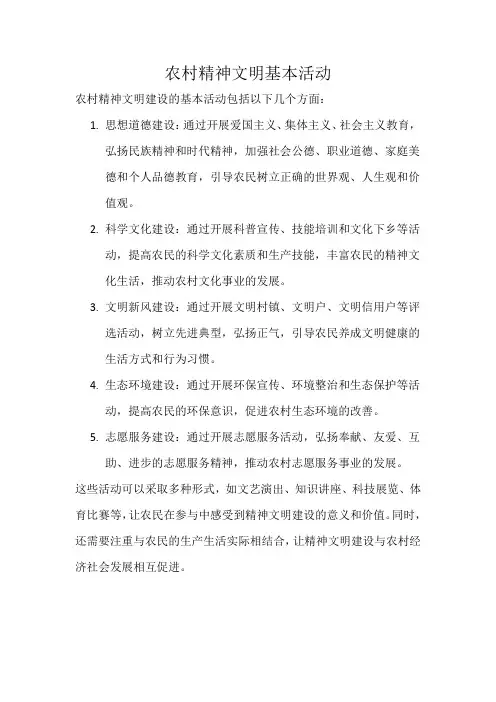 农村精神文明基本活动

农村精神文明建设的基本活动包括以下几个方面：

1. 思想道德建设：通过开展爱国主义、集体主义、社会主义教育，弘扬民族精神和时代精神，加强社会公德、职业道德、家庭美德和个人品德教育，引导农民树立正确的世界观、人生观和价值观。

2. 科学文化建设：通过开展科普宣传、技能培训和文化下乡等活动，提高农民的科学文化素质和生产技能，丰富农民的精神文化生活，推动农村文化事业的发展。

3. 文明新风建设：通过开展文明村镇、文明户、文明信用户等评选活动，树立先进典型，弘扬正气，引导农民养成文明健康的生活方式和行为习惯。

4. 生态环境建设：通过开展环保宣传、环境整治和生态保护等活动，提高农民的环保意识，促进农村生态环境的改善。

5. 志愿服务建设：通过开展志愿服务活动，弘扬奉献、友爱、互助、进步的志愿服务精神，推动农村志愿服务事业的发展。

这些活动可以采取多种形式，如文艺演出、知识讲座、科技展览、体育比赛等，让农民在参与中感受到精神文明建设的意义和价值。同时，还需要注重与农民的生产生活实际相结合，让精神文明建设与农村经济社会发展相互促进。